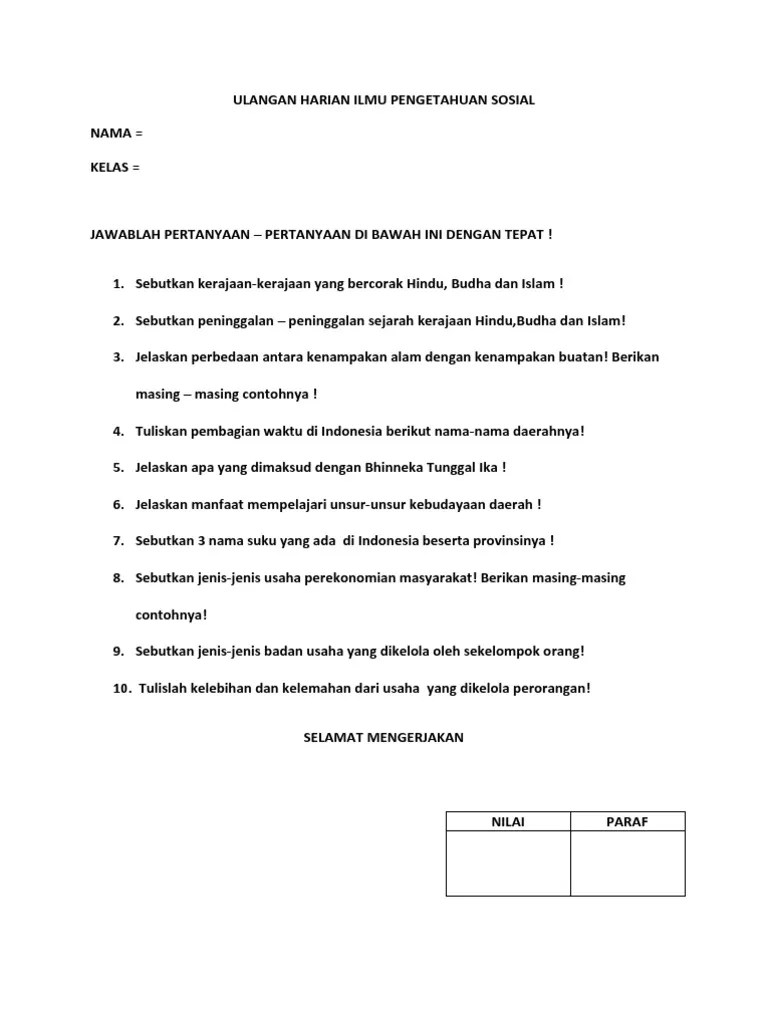 ULANGAN HARIAN ILMU PENGETAHUAN SOSIAL

NAMA =

KELAS =

JAWABLAH PERTANYAAN – PERTANYAAN DI BAWAH INI DENGAN TEPAT !

1. Sebutkan kerajaan-kerajaan yang bercorak Hindu, Budha dan Islam !

2. Sebutkan peninggalan – peninggalan sejarah kerajaan Hindu,Budha dan Islam!

3. Jelaskan perbedaan antara kenampakan alam dengan kenampakan buatan! Berikan masing – masing contohnya !

4. Tuliskan pembagian waktu di Indonesia berikut nama-nama daerahnya!

5. Jelaskan apa yang dimaksud dengan Bhinneka Tunggal Ika !

6. Jelaskan manfaat mempelajari unsur-unsur kebudayaan daerah !

7. Sebutkan 3 nama suku yang ada di Indonesia beserta provinsinya !

8. Sebutkan jenis-jenis usaha perekonomian masyarakat! Berikan masing-masing contohnya!

9. Sebutkan jenis-jenis badan usaha yang dikelola oleh sekelompok orang!

10. Tulislah kelebihan dan kelemahan dari usaha yang dikelola perorangan!

SELAMAT MENGERJAKAN

| NILAI | PARAF |
|---|---|
| | |